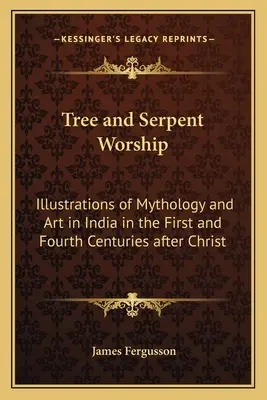 —KESSINGER'S LEGACY REPRINTS—

Tree and Serpent Worship

Illustrations of Mythology and Art in India in the First and Fourth Centuries after Christ

James Fergusson